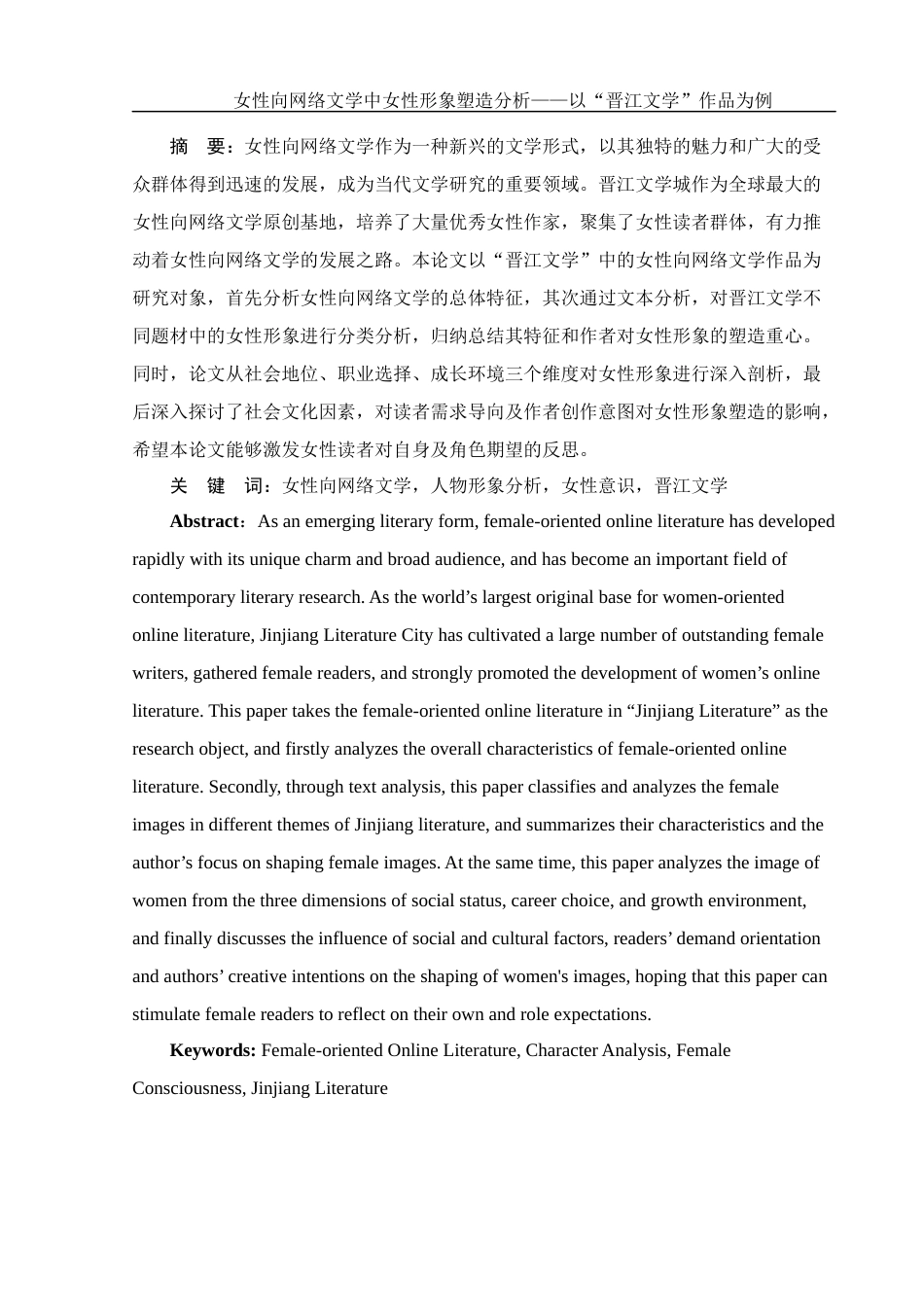 女性向网络文学中女性形象塑造分析——以“晋江文学”作品为例

摘 要：女性向网络文学作为一种新兴的文学形式，以其独特的魅力和广大的受众群体得到迅速的发展，成为当代文学研究的重要领域。晋江文学城作为全球最大的女性向网络文学原创基地，培养了大量优秀女性作家，聚集了女性读者群体，有力推动着女性向网络文学的发展之路。本论文以“晋江文学”中的女性向网络文学作品为研究对象，首先分析女性向网络文学的总体特征，其次通过文本分析，对晋江文学不同题材中的女性形象进行分类分析，归纳总结其特征和作者对女性形象的塑造重心。同时，论文从社会地位、职业选择、成长环境三个维度对女性形象进行深入剖析，最后深入探讨了社会文化因素，对读者需求导向及作者创作意图对女性形象塑造的影响，希望本论文能够激发女性读者对自身及角色期望的反思。

关 键 词：女性向网络文学，人物形象分析，女性意识，晋江文学

Abstract：As an emerging literary form, female-oriented online literature has developed rapidly with its unique charm and broad audience, and has become an important field of contemporary literary research. As the world’s largest original base for women-oriented online literature, Jinjiang Literature City has cultivated a large number of outstanding female writers, gathered female readers, and strongly promoted the development of women’s online literature. This paper takes the female-oriented online literature in “Jinjiang Literature” as the research object, and firstly analyzes the overall characteristics of female-oriented online literature. Secondly, through text analysis, this paper classifies and analyzes the female images in different themes of Jinjiang literature, and summarizes their characteristics and the author’s focus on shaping female images. At the same time, this paper analyzes the image of women from the three dimensions of social status, career choice, and growth environment, and finally discusses the influence of social and cultural factors, readers’ demand orientation and authors’ creative intentions on the shaping of women's images, hoping that this paper can stimulate female readers to reflect on their own and role expectations.

Keywords: Female-oriented Online Literature, Character Analysis, Female Consciousness, Jinjiang Literature